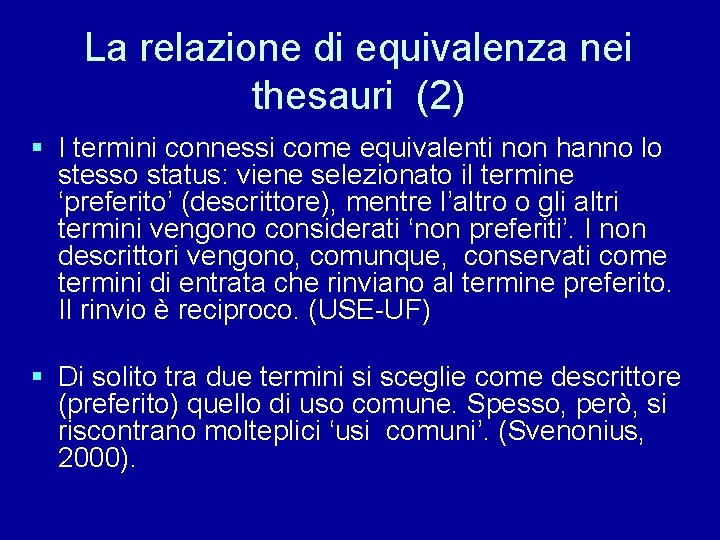 La relazione di equivalenza nei thesauri (2)

▪ I termini connessi come equivalenti non hanno lo stesso status: viene selezionato il termine ‘preferito’ (descrittore), mentre l’altro o gli altri termini vengono considerati ‘non preferiti’. I non descrittori vengono, comunque, conservati come termini di entrata che rinviano al termine preferito. Il rinvio è reciproco. (USE-UF)

▪ Di solito tra due termini si sceglie come descrittore (preferito) quello di uso comune. Spesso, però, si riscontrano molteplici ‘usi comuni’. (Svenonius, 2000).